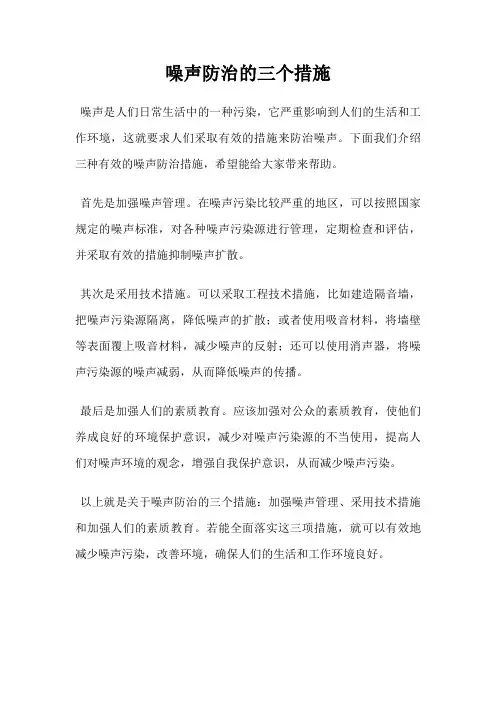 噪声防治的三个措施

噪声是人们日常生活中的一种污染，它严重影响到人们的生活和工作环境，这就要求人们采取有效的措施来防治噪声。下面我们介绍三种有效的噪声防治措施，希望能给大家带来帮助。

首先是加强噪声管理。在噪声污染比较严重的地区，可以按照国家规定的噪声标准，对各种噪声污染源进行管理，定期检查和评估，并采取有效的措施抑制噪声扩散。

其次是采用技术措施。可以采取工程技术措施，比如建造隔音墙，把噪声污染源隔离，降低噪声的扩散；或者使用吸音材料，将墙壁等表面覆上吸音材料，减少噪声的反射；还可以使用消声器，将噪声污染源的噪声减弱，从而降低噪声的传播。

最后是加强人们的素质教育。应该加强对公众的素质教育，使他们养成良好的环境保护意识，减少对噪声污染源的不当使用，提高人们对噪声环境的观念，增强自我保护意识，从而减少噪声污染。

以上就是关于噪声防治的三个措施：加强噪声管理、采用技术措施和加强人们的素质教育。若能全面落实这三项措施，就可以有效地减少噪声污染，改善环境，确保人们的生活和工作环境良好。